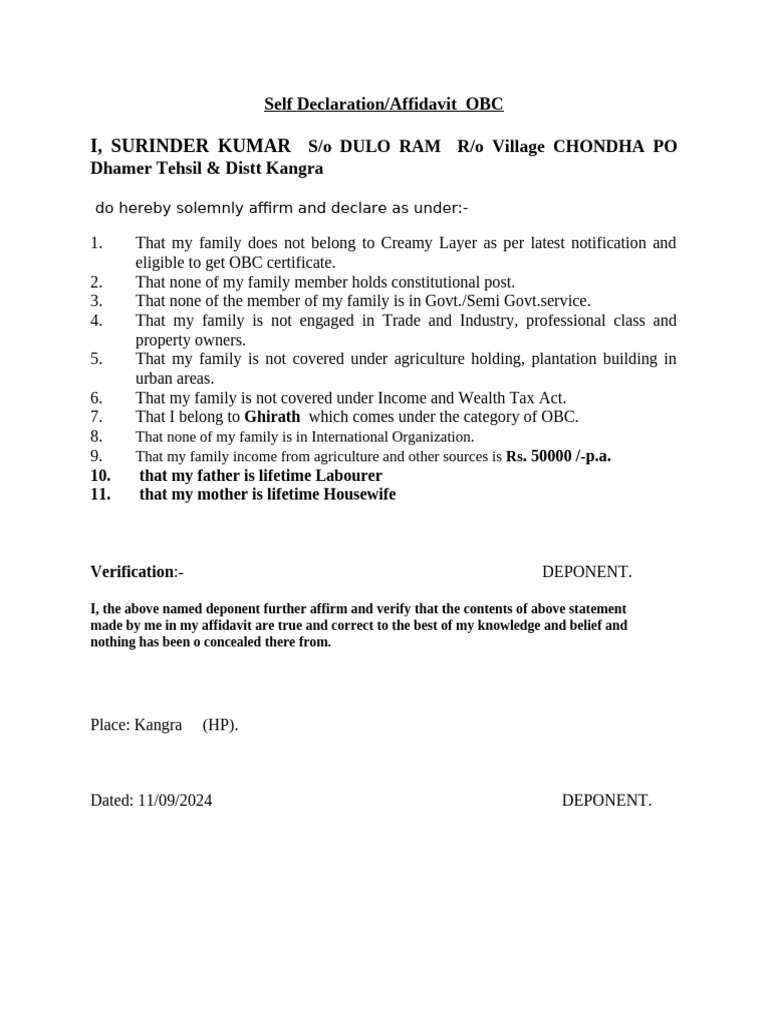 Self Declaration/Affidavit OBC

I, SURINDER KUMAR S/o DULO RAM R/o Village CHONDHA PO Dhamer Tehsil & Distt Kangra

do hereby solemnly affirm and declare as under:-

1. That my family does not belong to Creamy Layer as per latest notification and eligible to get OBC certificate.
2. That none of my family member holds constitutional post.
3. That none of the member of my family is in Govt./Semi Govt.service.
4. That my family is not engaged in Trade and Industry, professional class and property owners.
5. That my family is not covered under agriculture holding, plantation building in urban areas.
6. That my family is not covered under Income and Wealth Tax Act.
7. That I belong to Ghirath which comes under the category of OBC.
8. That none of my family is in International Organization.
9. That my family income from agriculture and other sources is Rs. 50000 /-p.a.
10. that my father is lifetime Labourer
11. that my mother is lifetime Housewife

Verification:- DEPONENT.

I, the above named deponent further affirm and verify that the contents of above statement made by me in my affidavit are true and correct to the best of my knowledge and belief and nothing has been o concealed there from.

Place: Kangra (HP).

Dated: 11/09/2024 DEPONENT.